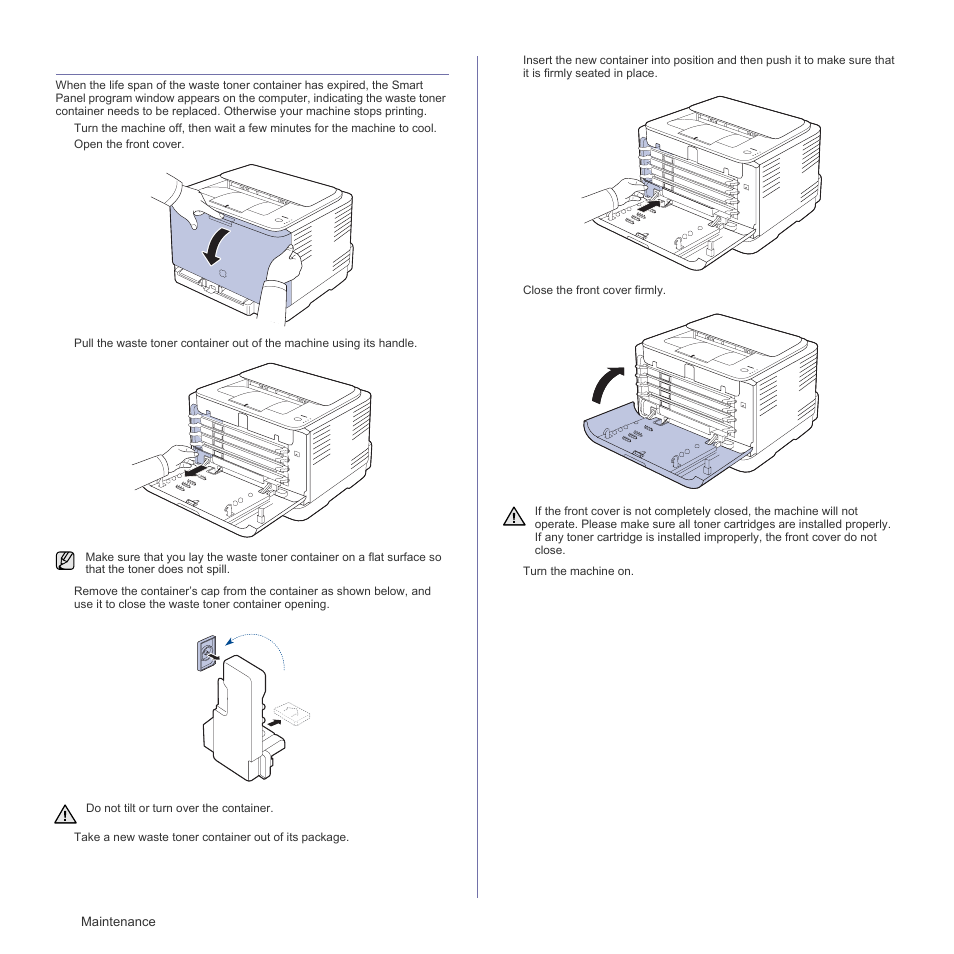 When the life span of the waste toner container has expired, the Smart Panel program window appears on the computer, indicating the waste toner container needs to be replaced. Otherwise your machine stops printing.

Turn the machine off, then wait a few minutes for the machine to cool.

Open the front cover.

Pull the waste toner container out of the machine using its handle.

Make sure that you lay the waste toner container on a flat surface so that the toner does not spill.

Remove the container's cap from the container as shown below, and use it to close the waste toner container opening.

Do not tilt or turn over the container.

Take a new waste toner container out of its package.

Insert the new container into position and then push it to make sure that it is firmly seated in place.

Close the front cover firmly.

If the front cover is not completely closed, the machine will not operate. Please make sure all toner cartridges are installed properly. If any toner cartridge is installed improperly, the front cover do not close.

Turn the machine on.

Maintenance